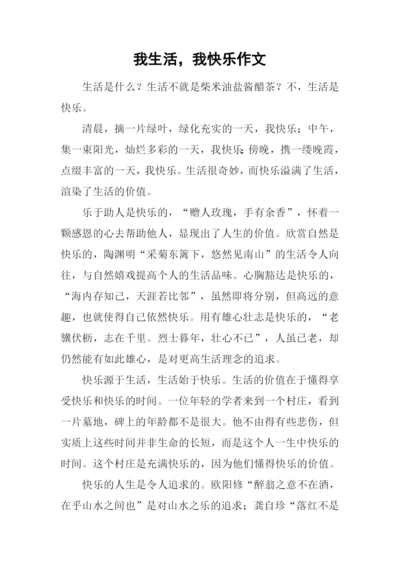 我生活，我快乐作文

生活是什么？生活不就是柴米油盐酱醋茶？不，生活是快乐。

清晨，摘一片绿叶，绿化充实的一天，我快乐；中午，集一束阳光，灿烂多彩的一天，我快乐；傍晚，携一缕晚霞，点缀丰富的一天，我快乐。生活很奇妙，而快乐溢满了生活，渲染了生活的价值。

乐于助人是快乐的，“赠人玫瑰，手有余香”，怀着一颗感恩的心去帮助他人，显现出了人生的价值。欣赏自然是快乐的，陶渊明“采菊东篱下，悠然见南山”的生活令人向往，与自然嬉戏提高个人的生活品味。心胸豁达是快乐的，“海内存知己，天涯若比邻”，虽然即将分别，但高远的意趣，也就使得自己依然快乐。用有雄心壮志是快乐的，“老骥伏枥，志在千里。烈士暮年，壮心不已”，人虽已老，却仍然能有如此雄心，是对更高生活理念的追求。

快乐源于生活，生活始于快乐。生活的价值在于懂得享受快乐和快乐的时间。一位年轻的学者来到一个村庄，看到一片墓地，碑上的年龄都不是很大。他不由得有些悲伤，但实质上这些时间并非生命的长短，而是这个人一生中快乐的时间。这个村庄是充满快乐的，因为他们懂得快乐的价值。

快乐的人生是令人追求的。欧阳修“醉翁之意不在酒，在乎山水之间也”是对山水之乐的追求；龚自珍“落红不是